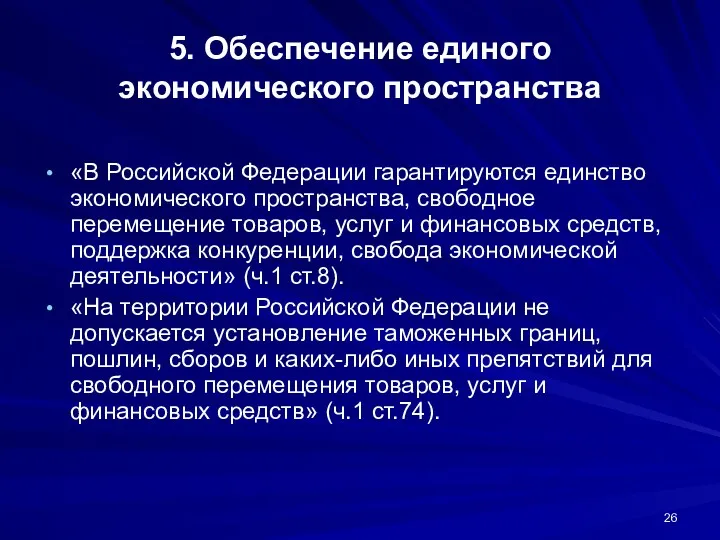 5. Обеспечение единого экономического пространства

• «В Российской Федерации гарантируются единство экономического пространства, свободное перемещение товаров, услуг и финансовых средств, поддержка конкуренции, свобода экономической деятельности» (ч.1 ст.8).
• «На территории Российской Федерации не допускается установление таможенных границ, пошлин, сборов и каких-либо иных препятствий для свободного перемещения товаров, услуг и финансовых средств» (ч.1 ст.74).

26